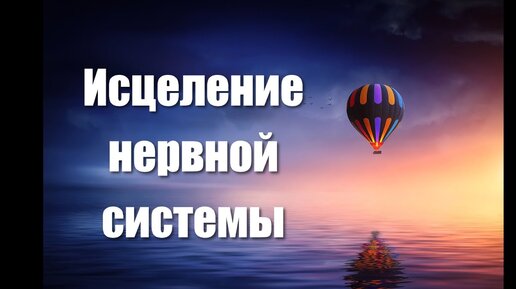 Исцеление нервной системы